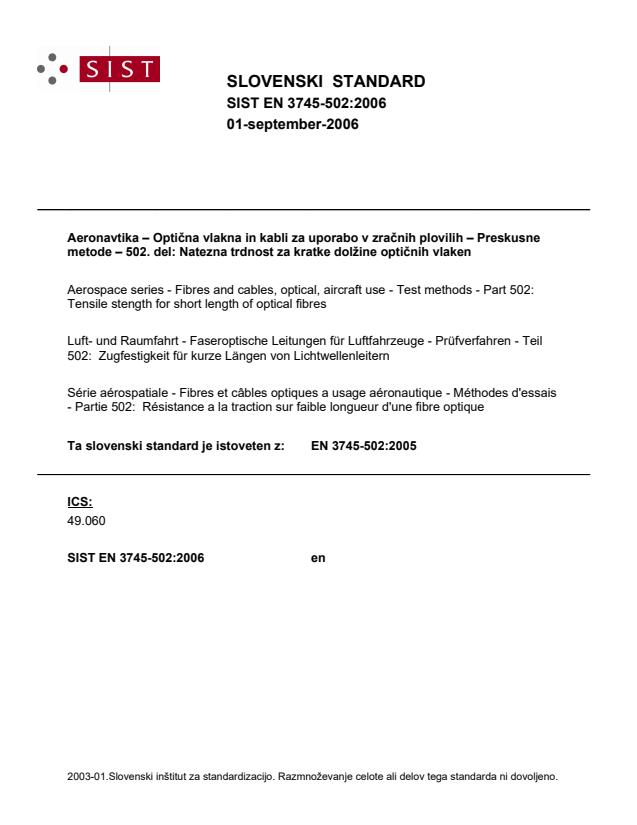 SIST

SLOVENSKI STANDARD
SIST EN 3745-502:2006
01-september-2006

Aeronavtika – Optična vlakna in kabli za uporabo v zračnih plovilih – Preskusne metode – 502. del: Natezna trdnost za kratke dolžine optičnih vlaken

Aerospace series - Fibres and cables, optical, aircraft use - Test methods - Part 502: Tensile stength for short length of optical fibres

Luft- und Raumfahrt - Faseroptische Leitungen für Luftfahrzeuge - Prüfverfahren - Teil 502: Zugfestigkeit für kurze Längen von Lichtwellenleitern

Série aérospatiale - Fibres et câbles optiques a usage aéronautique - Méthodes d'essais - Partie 502: Résistance a la traction sur faible longueur d'une fibre optique

Ta slovenski standard je istoveten z: EN 3745-502:2005

ICS:
49.060

SIST EN 3745-502:2006 en

2003-01.Slovenski inštitut za standardizacijo. Razmnoževanje celote ali delov tega standarda ni dovoljeno.